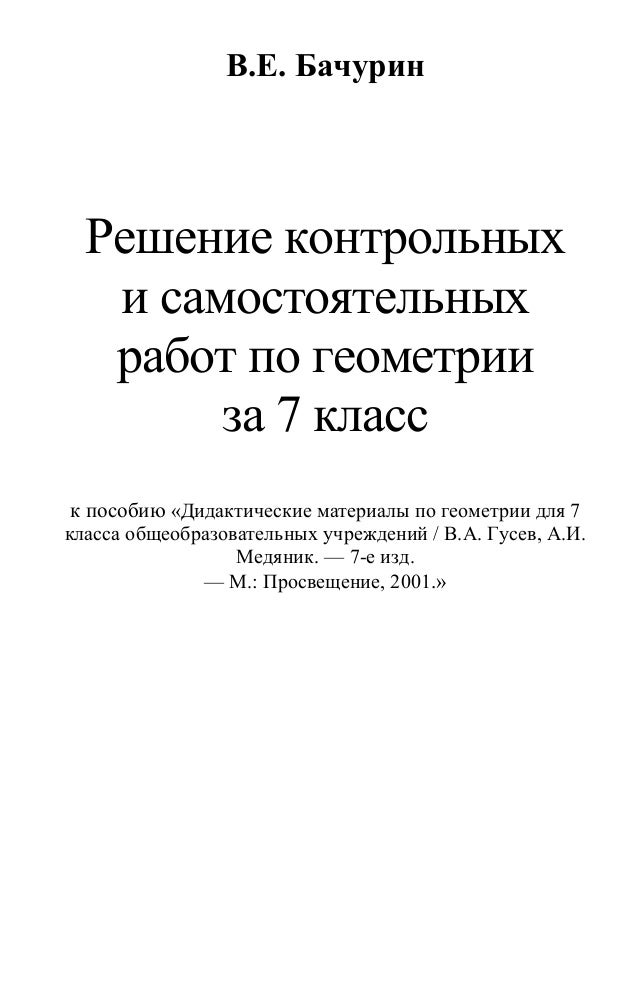 В.Е. Бачурин

Решение контрольных и самостоятельных работ по геометрии за 7 класс

к пособию «Дидактические материалы по геометрии для 7 класса общеобразовательных учреждений / В.А. Гусев, А.И. Медяник. — 7-е изд. — М.: Просвещение, 2001.»